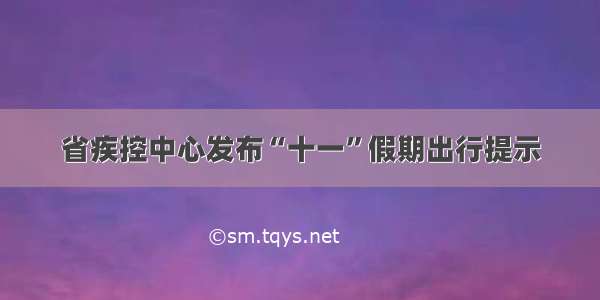 省疾控中心发布“十一”假期出行提示

©sm.tqys.net